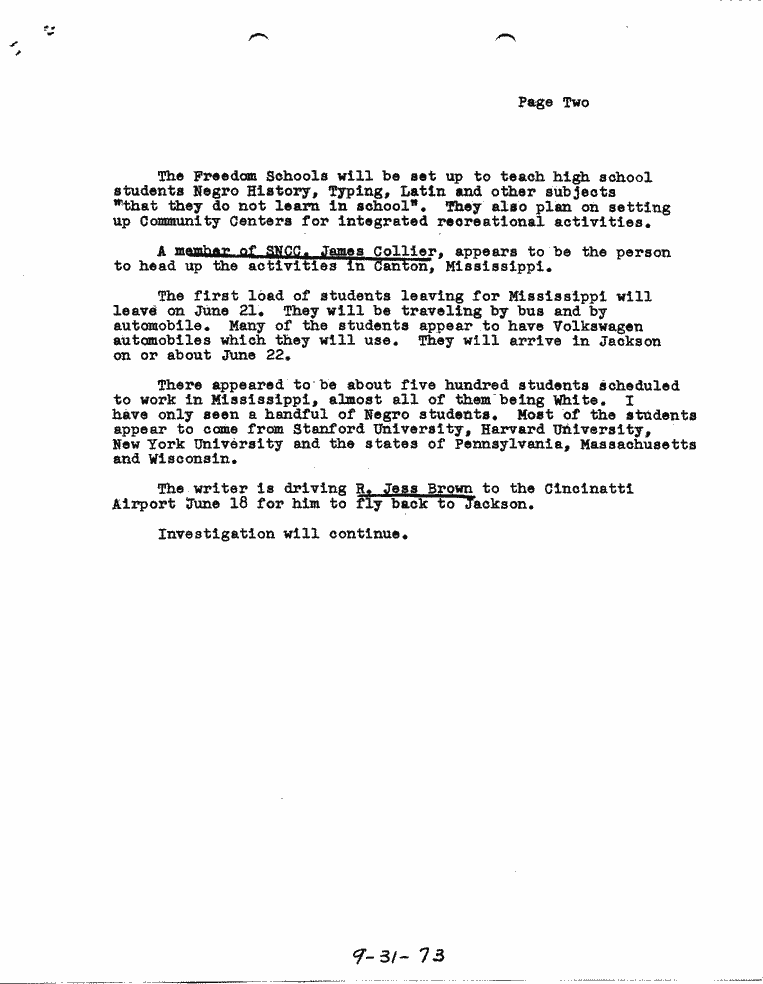 Page Two

The Freedom Schools will be set up to teach high school students Negro History, Typing, Latin and other subjects "that they do not learn in school". They also plan on setting up Community Centers for integrated recreational activities.

A member of SNCC, James Collier, appears to be the person to head up the activities in Canton, Mississippi.

The first load of students leaving for Mississippi will leave on June 21. They will be traveling by bus and by automobile. Many of the students appear to have Volkswagen automobiles which they will use. They will arrive in Jackson on or about June 22.

There appeared to be about five hundred students scheduled to work in Mississippi, almost all of them being White. I have only seen a handful of Negro students. Most of the students appear to come from Stanford University, Harvard University, New York University and the states of Pennsylvania, Massachusetts and Wisconsin.

The writer is driving R. Jess Brown to the Cincinatti Airport June 18 for him to fly back to Jackson.

Investigation will continue.

9-31-73